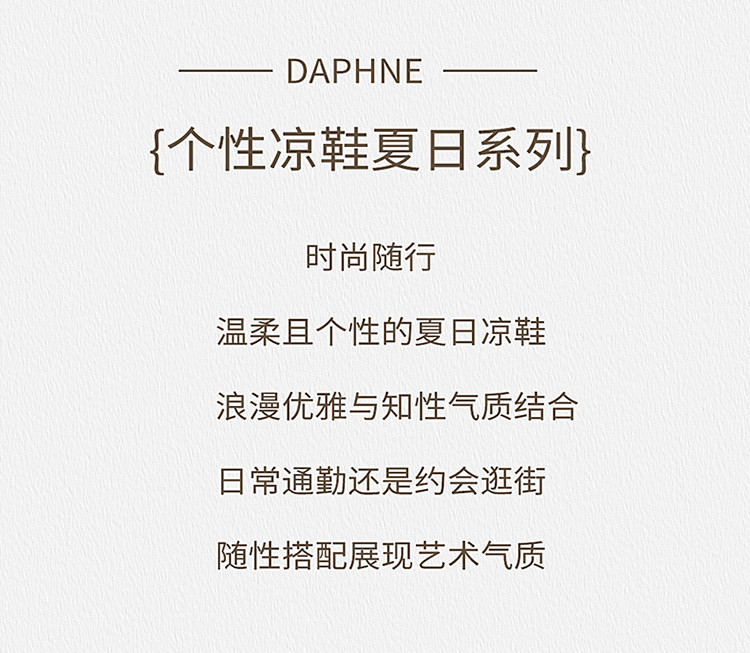 DAPHNE

{个性凉鞋夏日系列}

时尚随行

温柔且个性的夏日凉鞋

浪漫优雅与知性气质结合

日常通勤还是约会逛街

随性搭配展现艺术气质